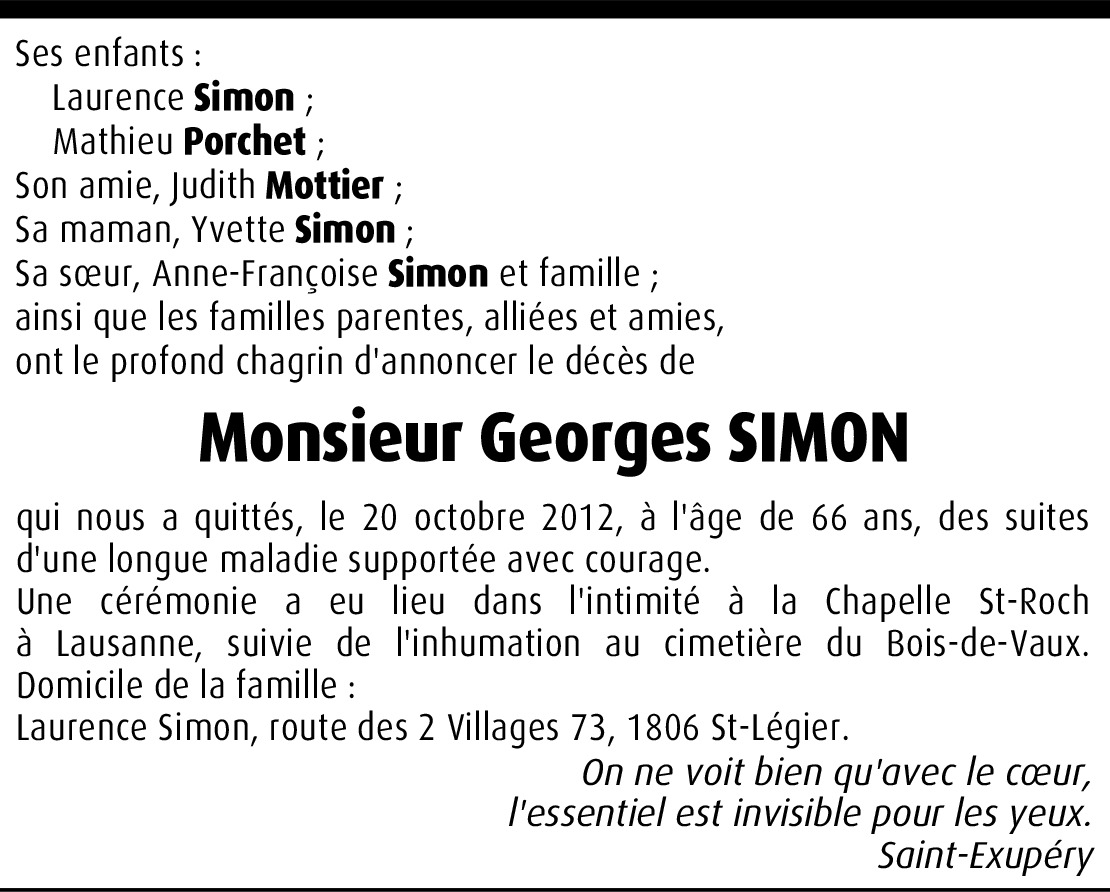 Ses enfants :
Laurence Simon ;
Mathieu Porchet ;
Son amie, Judith Mottier ;
Sa maman, Yvette Simon ;
Sa sœur, Anne-Françoise Simon et famille ;
ainsi que les familles parentes, alliées et amies,
ont le profond chagrin d'annoncer le décès de

Monsieur Georges SIMON

qui nous a quittés, le 20 octobre 2012, à l'âge de 66 ans, des suites d'une longue maladie supportée avec courage.
Une cérémonie a eu lieu dans l'intimité à la Chapelle St-Roch à Lausanne, suivie de l'inhumation au cimetière du Bois-de-Vaux.
Domicile de la famille :
Laurence Simon, route des 2 Villages 73, 1806 St-Légier.

On ne voit bien qu'avec le cœur,
l'essentiel est invisible pour les yeux.
Saint-Exupéry